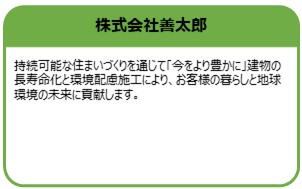 株式会社善太郎

持続可能な住まいづくりを通じて「今をより豊かに」建物の長寿命化と環境配慮施工により、お客様の暮らしと地球環境の未来に貢献します。